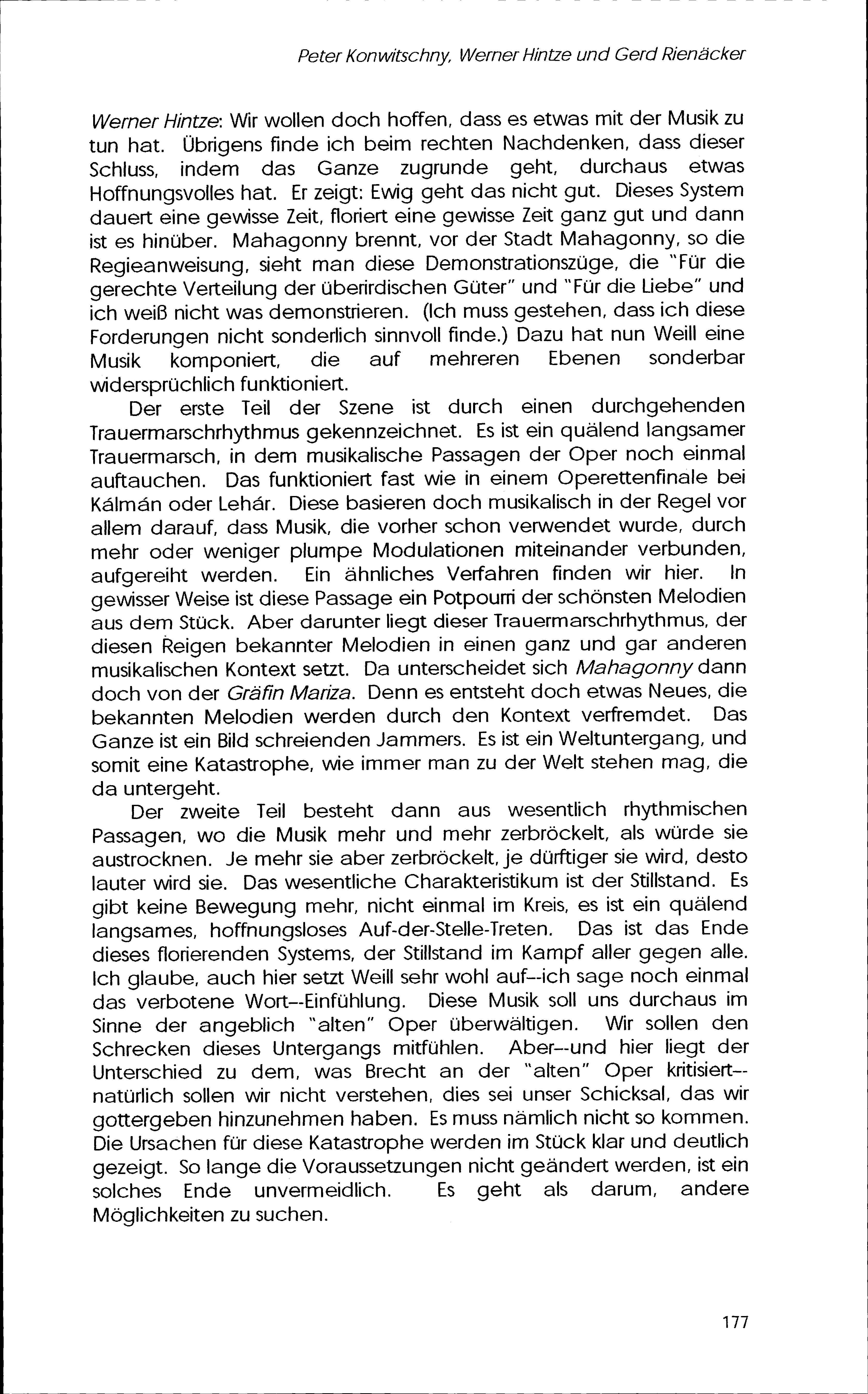 Peter Konwitschny, Werner Hintze und Gerd Rienäcker

Werner Hintze: Wir wollen doch hoffen, dass es etwas mit der Musik zu tun hat. Übrigens finde ich beim rechten Nachdenken, dass dieser Schluss, indem das Ganze zugrunde geht, durchaus etwas Hoffnungsvolles hat. Er zeigt: Ewig geht das nicht gut. Dieses System dauert eine gewisse Zeit, floriert eine gewisse Zeit ganz gut und dann ist es hinüber. Mahagonny brennt, vor der Stadt Mahagonny, so die Regieanweisung, sieht man diese Demonstrationszüge, die "Für die gerechte Verteilung der überirdischen Güter" und "Für die Liebe" und ich weiß nicht was demonstrieren. (Ich muss gestehen, dass ich diese Forderungen nicht sonderlich sinnvoll finde.) Dazu hat nun Weill eine Musik komponiert, die auf mehreren Ebenen sonderbar widersprüchlich funktioniert.

Der erste Teil der Szene ist durch einen durchgehenden Trauermarschrhythmus gekennzeichnet. Es ist ein quälend langsamer Trauermarsch, in dem musikalische Passagen der Oper noch einmal auftauchen. Das funktioniert fast wie in einem Operettenfinale bei Kálmán oder Lehár. Diese basieren doch musikalisch in der Regel vor allem darauf, dass Musik, die vorher schon verwendet wurde, durch mehr oder weniger plumpe Modulationen miteinander verbunden, aufgereiht werden. Ein ähnliches Verfahren finden wir hier. In gewisser Weise ist diese Passage ein Potpourri der schönsten Melodien aus dem Stück. Aber darunter liegt dieser Trauermarschrhythmus, der diesen Reigen bekannter Melodien in einen ganz und gar anderen musikalischen Kontext setzt. Da unterscheidet sich Mahagonny dann doch von der Gräfin Mariza. Denn es entsteht doch etwas Neues, die bekannten Melodien werden durch den Kontext verfremdet. Das Ganze ist ein Bild schreienden Jammers. Es ist ein Weltuntergang, und somit eine Katastrophe, wie immer man zu der Welt stehen mag, die da untergeht.

Der zweite Teil besteht dann aus wesentlich rhythmischen Passagen, wo die Musik mehr und mehr zerbröckelt, als würde sie austrocknen. Je mehr sie aber zerbröckelt, je dürftiger sie wird, desto lauter wird sie. Das wesentliche Charakteristikum ist der Stillstand. Es gibt keine Bewegung mehr, nicht einmal im Kreis, es ist ein quälend langsames, hoffnungsloses Auf-der-Stelle-Treten. Das ist das Ende dieses florierenden Systems, der Stillstand im Kampf aller gegen alle. Ich glaube, auch hier setzt Weill sehr wohl auf--ich sage noch einmal das verbotene Wort--Einfühlung. Diese Musik soll uns durchaus im Sinne der angeblich "alten" Oper überwältigen. Wir sollen den Schrecken dieses Untergangs mitfühlen. Aber--und hier liegt der Unterschied zu dem, was Brecht an der "alten" Oper kritisiert--natürlich sollen wir nicht verstehen, dies sei unser Schicksal, das wir gottergeben hinzunehmen haben. Es muss nämlich nicht so kommen. Die Ursachen für diese Katastrophe werden im Stück klar und deutlich gezeigt. So lange die Voraussetzungen nicht geändert werden, ist ein solches Ende unvermeidlich. Es geht als darum, andere Möglichkeiten zu suchen.

177